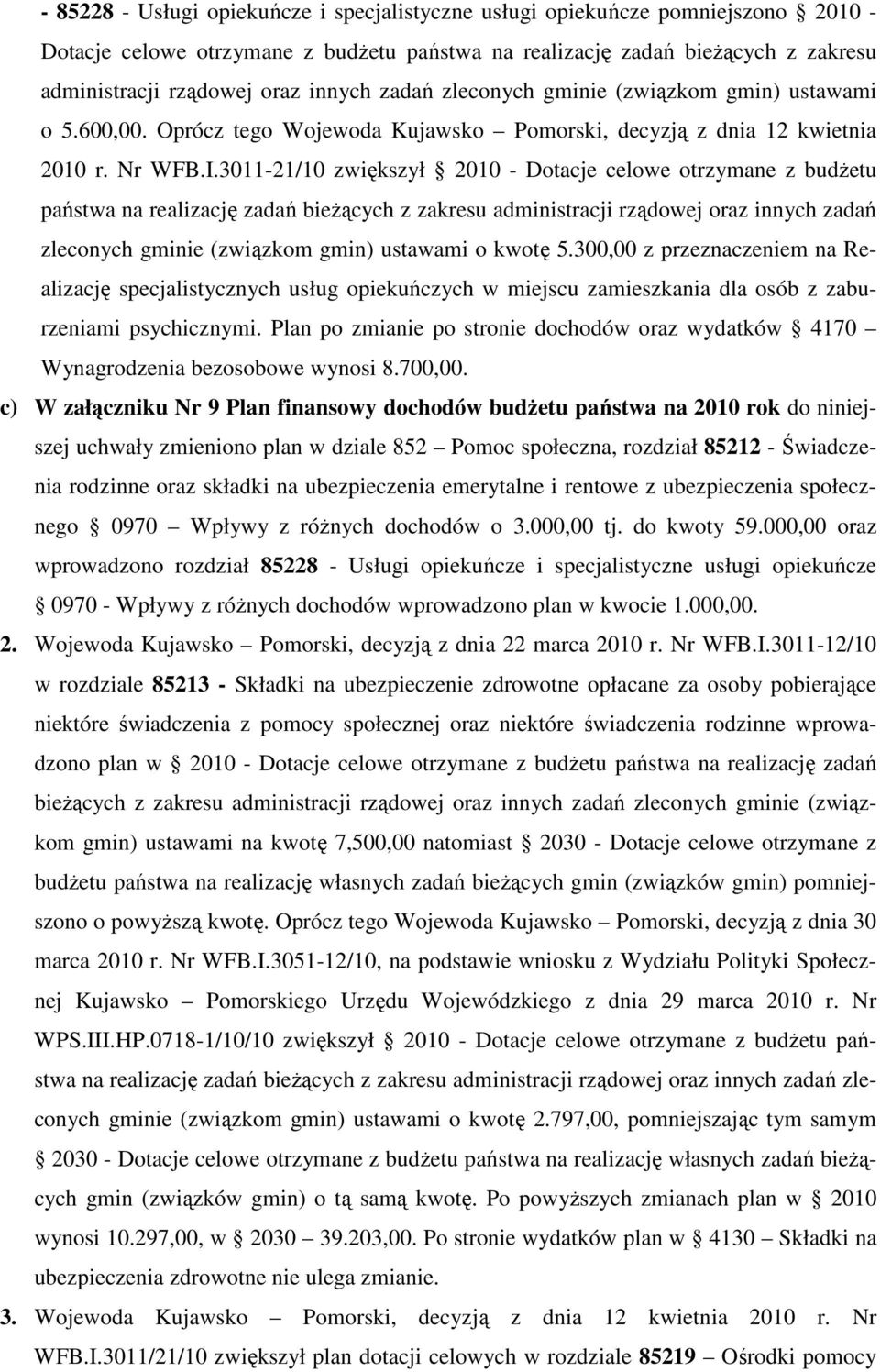 - 85228 - Usługi opiekuńcze i specjalistyczne usługi opiekuńcze pomniejszono § 2010 - Dotacje celowe otrzymane z budżetu państwa na realizację zadań bieżących z zakresu administracji rządowej oraz innych zadań zleconych gminie (związkom gmin) ustawami o 5.600,00. Oprócz tego Wojewoda Kujawsko – Pomorski, decyzją z dnia 12 kwietnia 2010 r. Nr WFB.I.3011-21/10 zwiększył § 2010 - Dotacje celowe otrzymane z budżetu państwa na realizację zadań bieżących z zakresu administracji rządowej oraz innych zadań zleconych gminie (związkom gmin) ustawami o kwotę 5.300,00 z przeznaczeniem na Realizację specjalistycznych usług opiekuńczych w miejscu zamieszkania dla osób z zaburzeniami psychicznymi. Plan po zmianie po stronie dochodów oraz wydatków § 4170 – Wynagrodzenia bezosobowe wynosi 8.700,00.

c) W załączniku Nr 9 Plan finansowy dochodów budżetu państwa na 2010 rok do niniejszej uchwały zmieniono plan w dziale 852 – Pomoc społeczna, rozdział 85212 - Świadczenia rodzinne oraz składki na ubezpieczenia emerytalne i rentowe z ubezpieczenia społecznego § 0970 – Wpływy z różnych dochodów o 3.000,00 tj. do kwoty 59.000,00 oraz wprowadzono rozdział 85228 - Usługi opiekuńcze i specjalistyczne usługi opiekuńcze § 0970 - Wpływy z różnych dochodów wprowadzono plan w kwocie 1.000,00.

2. Wojewoda Kujawsko – Pomorski, decyzją z dnia 22 marca 2010 r. Nr WFB.I.3011-12/10 w rozdziale 85213 - Składki na ubezpieczenie zdrowotne opłacane za osoby pobierające niektóre świadczenia z pomocy społecznej oraz niektóre świadczenia rodzinne wprowadzono plan w § 2010 - Dotacje celowe otrzymane z budżetu państwa na realizację zadań bieżących z zakresu administracji rządowej oraz innych zadań zleconych gminie (związkom gmin) ustawami na kwotę 7,500,00 natomiast § 2030 - Dotacje celowe otrzymane z budżetu państwa na realizację własnych zadań bieżących gmin (związków gmin) pomniejszono o powyższą kwotę. Oprócz tego Wojewoda Kujawsko – Pomorski, decyzją z dnia 30 marca 2010 r. Nr WFB.I.3051-12/10, na podstawie wniosku z Wydziału Polityki Społecznej Kujawsko – Pomorskiego Urzędu Wojewódzkiego z dnia 29 marca 2010 r. Nr WPS.III.HP.0718-1/10/10 zwiększył § 2010 - Dotacje celowe otrzymane z budżetu państwa na realizację zadań bieżących z zakresu administracji rządowej oraz innych zadań zleconych gminie (związkom gmin) ustawami o kwotę 2.797,00, pomniejszając tym samym § 2030 - Dotacje celowe otrzymane z budżetu państwa na realizację własnych zadań bieżących gmin (związków gmin) o tą samą kwotę. Po powyższych zmianach plan w § 2010 wynosi 10.297,00, w § 2030 – 39.203,00. Po stronie wydatków plan w § 4130 – Składki na ubezpieczenia zdrowotne nie ulega zmianie.

3. Wojewoda Kujawsko – Pomorski, decyzją z dnia 12 kwietnia 2010 r. Nr WFB.I.3011/21/10 zwiększył plan dotacji celowych w rozdziale 85219 – Ośrodki pomocy